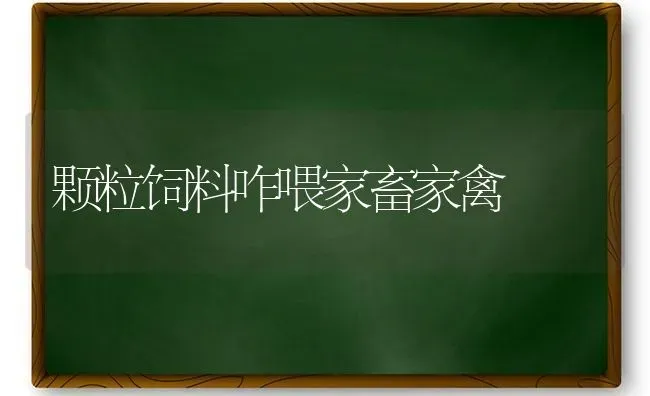 颗粒饲料咋喂家畜家禽